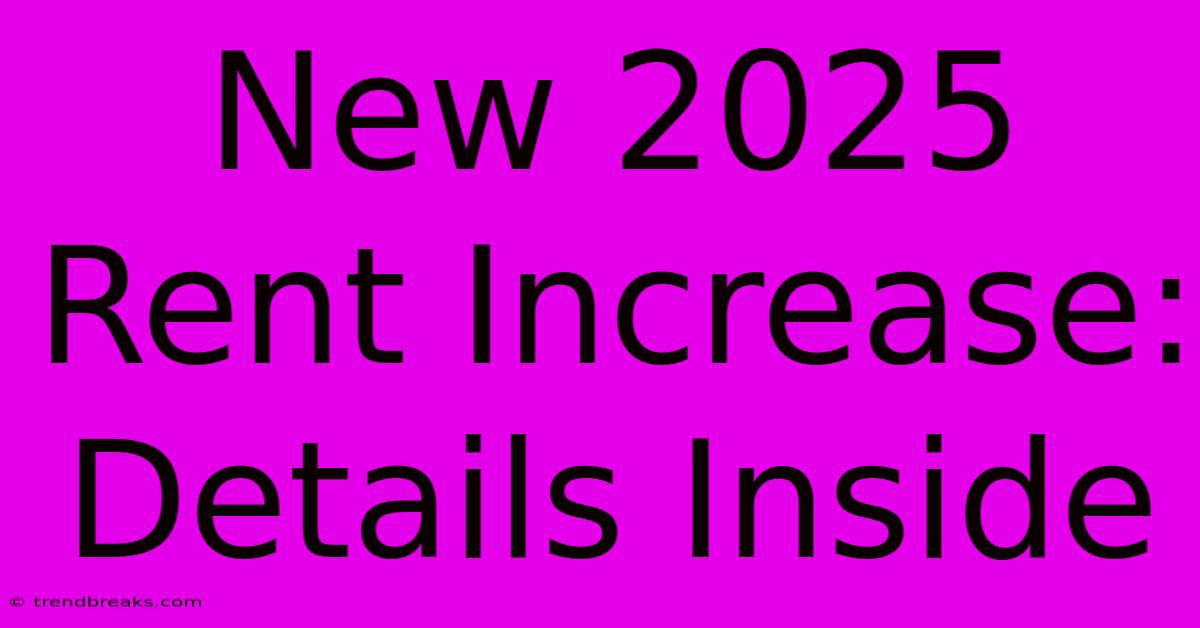 New 2025 Rent Increase: Details Inside

© trendbreaks.com